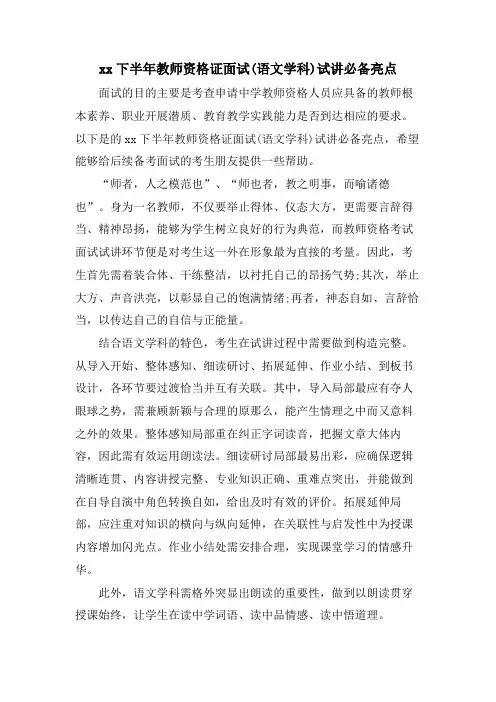 xx 下半年教师资格证面试(语文学科)试讲必备亮点

面试的目的主要是考查申请中学教师资格人员应具备的教师根本素养、职业开展潜质、教育教学实践能力是否到达相应的要求。以下是的 xx 下半年教师资格证面试(语文学科)试讲必备亮点，希望能够给后续备考面试的考生朋友提供一些帮助。

“师者，人之模范也”、“师也者，教之明事，而喻诸德也”。身为一名教师，不仅要举止得体、仪态大方，更需要言辞得当、精神昂扬，能够为学生树立良好的行为典范，而教师资格考试面试试讲环节便是对考生这一外在形象最为直接的考量。因此，考生首先需着装合体、干练整洁，以衬托自己的昂扬气势;其次，举止大方、声音洪亮，以彰显自己的饱满情绪;再者，神态自如、言辞恰当，以传达自己的自信与正能量。

结合语文学科的特色，考生在试讲过程中需要做到构造完整。从导入开始、整体感知、细读研讨、拓展延伸、作业小结、到板书设计，各环节要过渡恰当并互有关联。其中，导入局部最应有夺人眼球之势，需兼顾新颖与合理的原那么，能产生情理之中而又意料之外的效果。整体感知局部重在纠正字词读音，把握文章大体内容，因此需有效运用朗读法。细读研讨局部最易出彩，应确保逻辑清晰连贯、内容讲授完整、专业知识正确、重难点突出，并能做到在自导自演中角色转换自如，给出及时有效的评价。拓展延伸局部，应注重对知识的横向与纵向延伸，在关联性与启发性中为授课内容增加闪光点。作业小结处需安排合理，实现课堂学习的情感升华。

此外，语文学科需格外突显出朗读的重要性，做到以朗读贯穿授课始终，让学生在读中学词语、读中品情感、读中悟道理。